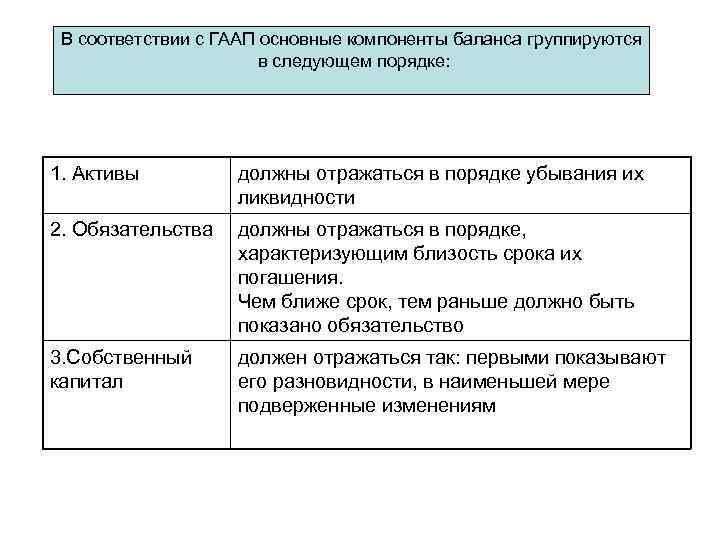 В соответствии с ГААП основные компоненты баланса группируются в следующем порядке:

| | |
|---|---|
| 1. Активы | должны отражаться в порядке убывания их ликвидности |
| 2. Обязательства | должны отражаться в порядке, характеризующим близость срока их погашения. Чем ближе срок, тем раньше должно быть показано обязательство |
| 3.Собственный капитал | должен отражаться так: первыми показывают его разновидности, в наименьшей мере подверженные изменениям |